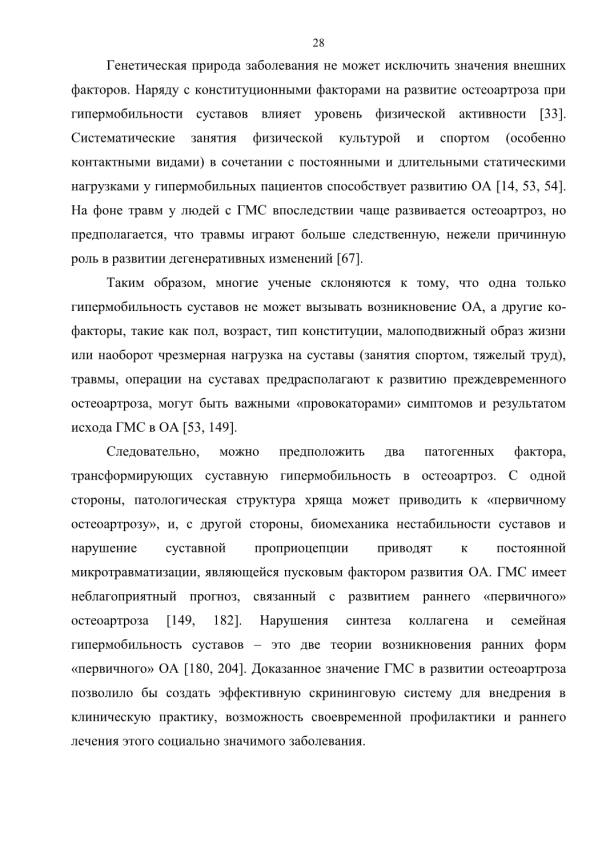 28

Генетическая природа заболевания не может исключить значения внешних факторов. Наряду с конституционными факторами на развитие остеоартроза при гипермобильности суставов влияет уровень физической активности [33]. Систематические занятия физической культурой и спортом (особенно контактными видами) в сочетании с постоянными и длительными статическими нагрузками у гипермобильных пациентов способствует развитию ОА [14, 53, 54]. На фоне травм у людей с ГМС впоследствии чаще развивается остеоартроз, но предполагается, что травмы играют больше следственную, нежели причинную роль в развитии дегенеративных изменений [67].

Таким образом, многие ученые склоняются к тому, что одна только гипермобильность суставов не может вызывать возникновение ОА, а другие ко-факторы, такие как пол, возраст, тип конституции, малоподвижный образ жизни или наоборот чрезмерная нагрузка на суставы (занятия спортом, тяжелый труд), травмы, операции на суставах предрасполагают к развитию преждевременного остеоартроза, могут быть важными «провокаторами» симптомов и результатом исхода ГМС в ОА [53, 149].

Следовательно, можно предположить два патогенных фактора, трансформирующих суставную гипермобильность в остеоартроз. С одной стороны, патологическая структура хряща может приводить к «первичному остеоартрозу», и, с другой стороны, биомеханика нестабильности суставов и нарушение суставной проприоцепции приводят к постоянной микротравматизации, являющейся пусковым фактором развития ОА. ГМС имеет неблагоприятный прогноз, связанный с развитием раннего «первичного» остеоартроза [149, 182]. Нарушения синтеза коллагена и семейная гипермобильность суставов – это две теории возникновения ранних форм «первичного» ОА [180, 204]. Доказанное значение ГМС в развитии остеоартроза позволило бы создать эффективную скрининговую систему для внедрения в клиническую практику, возможность своевременной профилактики и раннего лечения этого социально значимого заболевания.